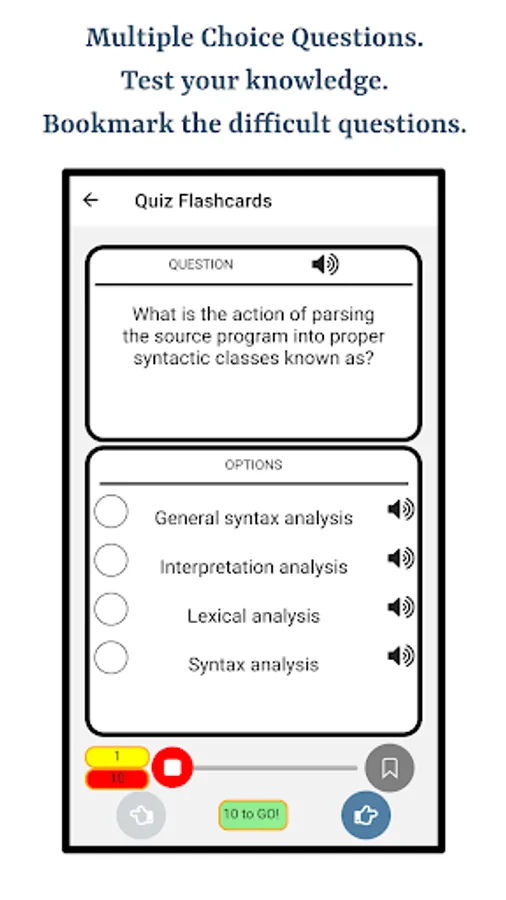 Multiple Choice Questions.
Test your knowledge.
Bookmark the difficult questions.

Quiz Flashcards

QUESTION

What is the action of parsing the source program into proper syntactic classes known as?

OPTIONS

General syntax analysis

Interpretation analysis

Lexical analysis

Syntax analysis

1
10

10 to GO!